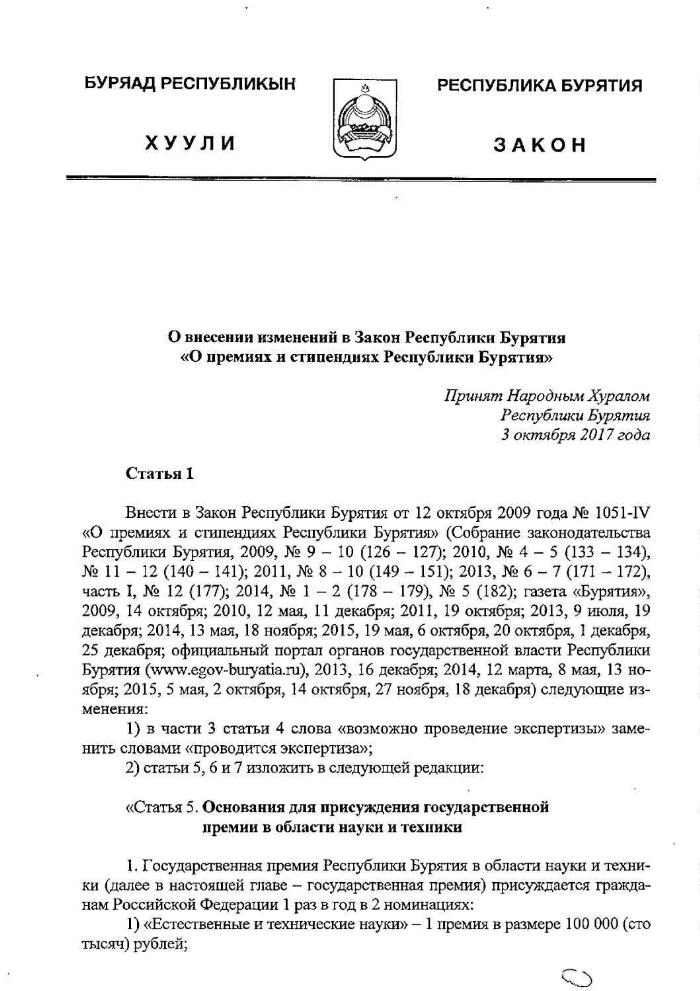 БУРЯАД РЕСПУБЛИКЫН

ХУУЛИ

РЕСПУБЛИКА БУРЯТИЯ

ЗАКОН

О внесении изменений в Закон Республики Бурятия «О премиях и стипендиях Республики Бурятия»

Принят Народным Хуралом Республики Бурятия 3 октября 2017 года

Статья 1

Внести в Закон Республики Бурятия от 12 октября 2009 года № 1051-IV «О премиях и стипендиях Республики Бурятия» (Собрание законодательства Республики Бурятия, 2009, № 9 – 10 (126 – 127); 2010, № 4 – 5 (133 – 134), № 11 – 12 (140 – 141); 2011, № 8 – 10 (149 – 151); 2013, № 6 – 7 (171 – 172), часть I, № 12 (177); 2014, № 1 – 2 (178 – 179), № 5 (182); газета «Бурятия», 2009, 14 октября; 2010, 12 мая, 11 декабря; 2011, 19 октября; 2013, 9 июля, 19 декабря; 2014, 13 мая, 18 ноября; 2015, 19 мая, 6 октября, 20 октября, 1 декабря, 25 декабря; официальный портал органов государственной власти Республики Бурятия (www.egov-buryatia.ru), 2013, 16 декабря; 2014, 12 марта, 8 мая, 13 ноября; 2015, 5 мая, 2 октября, 14 октября, 27 ноября, 18 декабря) следующие изменения:

1) в части 3 статьи 4 слова «возможно проведение экспертизы» заменить словами «проводится экспертиза»;

2) статьи 5, 6 и 7 изложить в следующей редакции:

«Статья 5. Основания для присуждения государственной премии в области науки и техники

1. Государственная премия Республики Бурятия в области науки и техники (далее в настоящей главе – государственная премия) присуждается гражданам Российской Федерации 1 раз в год в 2 номинациях:

1) «Естественные и технические науки» – 1 премия в размере 100 000 (сто тысяч) рублей;